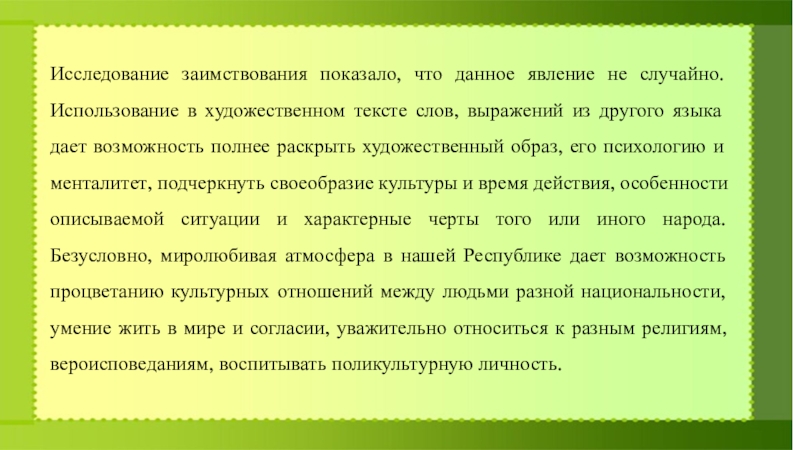 Исследование заимствования показало, что данное явление не случайно. Использование в художественном тексте слов, выражений из другого языка дает возможность полнее раскрыть художественный образ, его психологию и менталитет, подчеркнуть своеобразие культуры и время действия, особенности описываемой ситуации и характерные черты того или иного народа. Безусловно, миролюбивая атмосфера в нашей Республике дает возможность процветанию культурных отношений между людьми разной национальности, умение жить в мире и согласии, уважительно относиться к разным религиям, вероисповеданиям, воспитывать поликультурную личность.